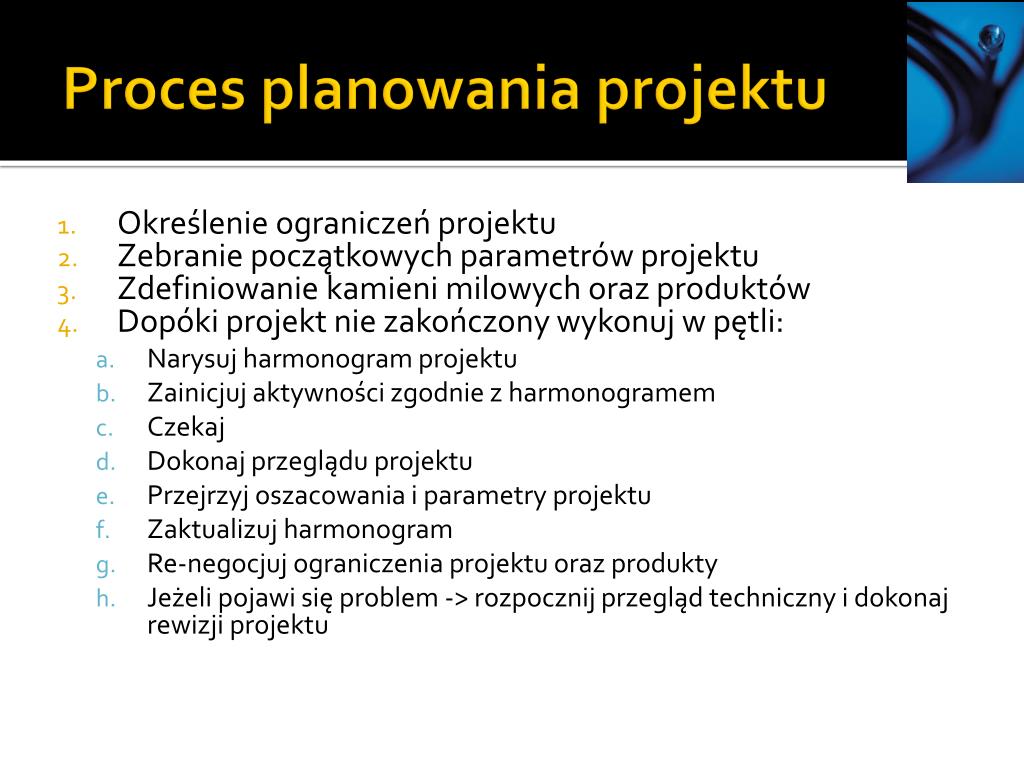 Proces planowania projektu

1. Określenie ograniczeń projektu
2. Zebranie początkowych parametrów projektu
3. Zdefiniowanie kamieni milowych oraz produktów
4. Dopóki projekt nie zakończony wykonuj w pętli:
   a. Narysuj harmonogram projektu
   b. Zainicjuj aktywności zgodnie z harmonogramem
   c. Czekaj
   d. Dokonaj przeglądu projektu
   e. Przejrzyj oszacowania i parametry projektu
   f. Zaktualizuj harmonogram
   g. Re-negocjuj ograniczenia projektu oraz produkty
   h. Jeżeli pojawi się problem -> rozpocznij przegląd techniczny i dokonaj rewizji projektu